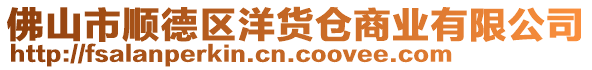 佛山市顺德区洋货仓商业有限公司
http://fsalanperkin.cn.coovee.com